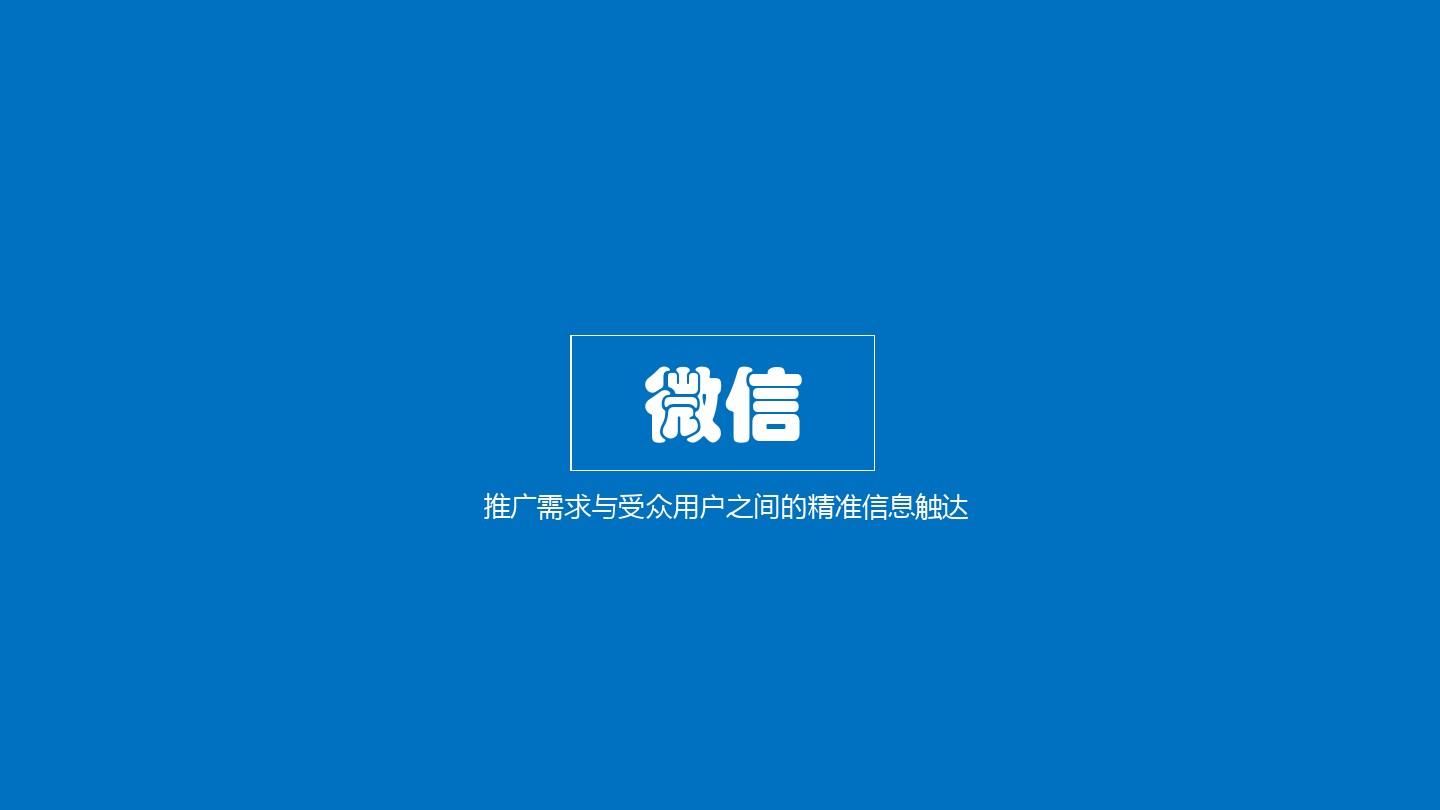 微信

推广需求与受众用户之间的精准信息触达